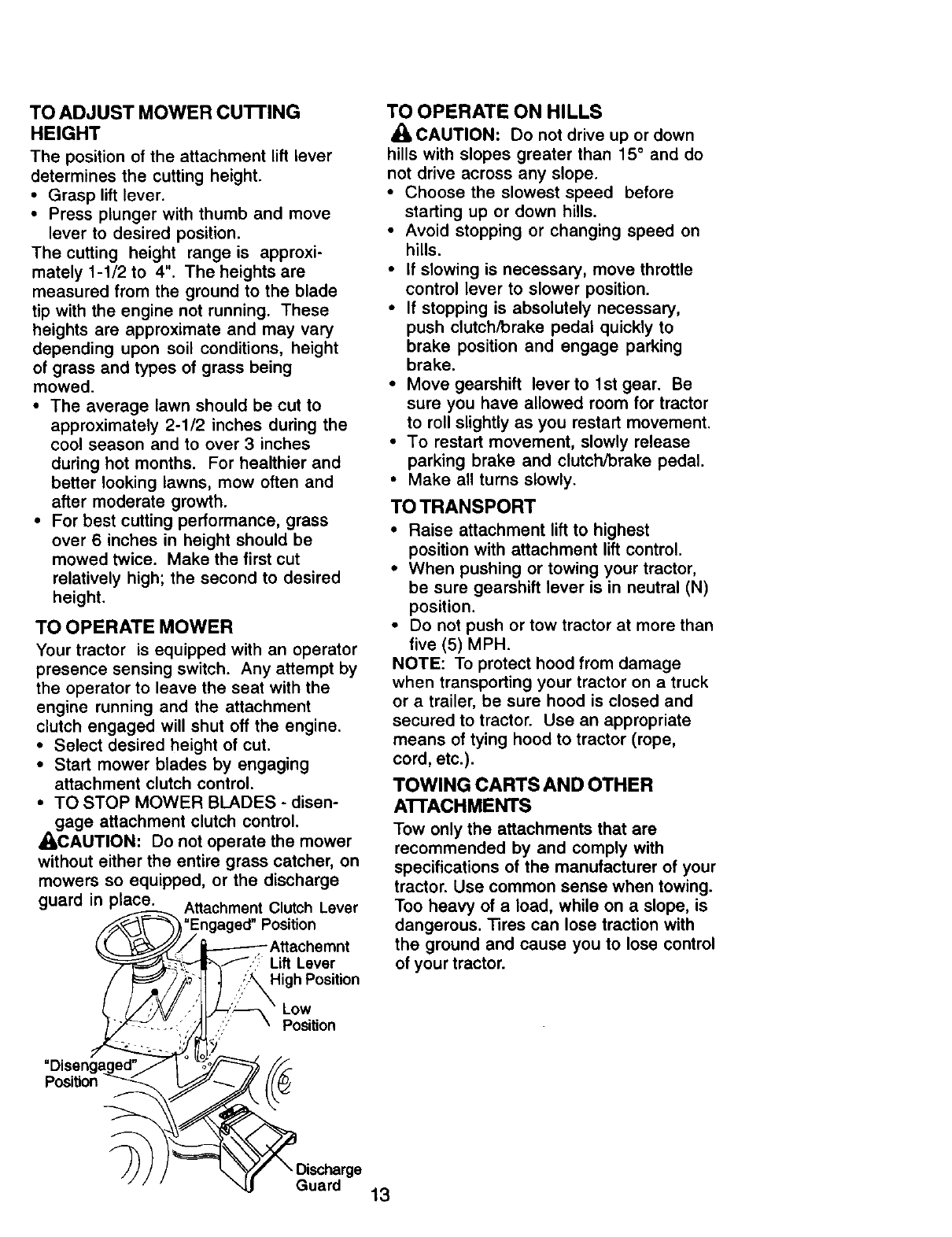 TO ADJUST MOWER CUTTING HEIGHT

The position of the attachment lift lever determines the cutting height.
• Grasp lift lever.
• Press plunger with thumb and move lever to desired position.
The cutting height range is approximately 1-1/2 to 4". The heights are measured from the ground to the blade tip with the engine not running. These heights are approximate and may vary depending upon soil conditions, height of grass and types of grass being mowed.
• The average lawn should be cut to approximately 2-1/2 inches during the cool season and to over 3 inches during hot months. For healthier and better looking lawns, mow often and after moderate growth.
• For best cutting performance, grass over 6 inches in height should be mowed twice. Make the first cut relatively high; the second to desired height.

TO OPERATE MOWER

Your tractor is equipped with an operator presence sensing switch. Any attempt by the operator to leave the seat with the engine running and the attachment clutch engaged will shut off the engine.
• Select desired height of cut.
• Start mower blades by engaging attachment clutch control.
• TO STOP MOWER BLADES - disengage attachment clutch control.
CAUTION: Do not operate the mower without either the entire grass catcher, on mowers so equipped, or the discharge guard in place.

Attachment Clutch Lever "Engaged" Position
Attachemnt Lift Lever High Position
Low Position
"Disengaged" Position
Discharge Guard

TO OPERATE ON HILLS

CAUTION: Do not drive up or down hills with slopes greater than 15° and do not drive across any slope.
• Choose the slowest speed before starting up or down hills.
• Avoid stopping or changing speed on hills.
• If slowing is necessary, move throttle control lever to slower position.
• If stopping is absolutely necessary, push clutch/brake pedal quickly to brake position and engage parking brake.
• Move gearshift lever to 1st gear. Be sure you have allowed room for tractor to roll slightly as you restart movement.
• To restart movement, slowly release parking brake and clutch/brake pedal.
• Make all turns slowly.

TO TRANSPORT

• Raise attachment lift to highest position with attachment lift control.
• When pushing or towing your tractor, be sure gearshift lever is in neutral (N) position.
• Do not push or tow tractor at more than five (5) MPH.
NOTE: To protect hood from damage when transporting your tractor on a truck or a trailer, be sure hood is closed and secured to tractor. Use an appropriate means of tying hood to tractor (rope, cord, etc.).

TOWING CARTS AND OTHER ATTACHMENTS

Tow only the attachments that are recommended by and comply with specifications of the manufacturer of your tractor. Use common sense when towing. Too heavy of a load, while on a slope, is dangerous. Tires can lose traction with the ground and cause you to lose control of your tractor.

13